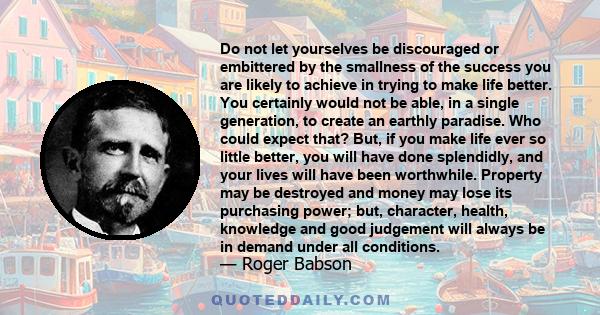 Do not let yourselves be discouraged or embittered by the smallness of the success you are likely to achieve in trying to make life better. You certainly would not be able, in a single generation, to create an earthly paradise. Who could expect that? But, if you make life ever so little better, you will have done splendidly, and your lives will have been worthwhile. Property may be destroyed and money may lose its purchasing power; but, character, health, knowledge and good judgement will always be in demand under all conditions.
— Roger Babson

QUOTEDDAILY.COM